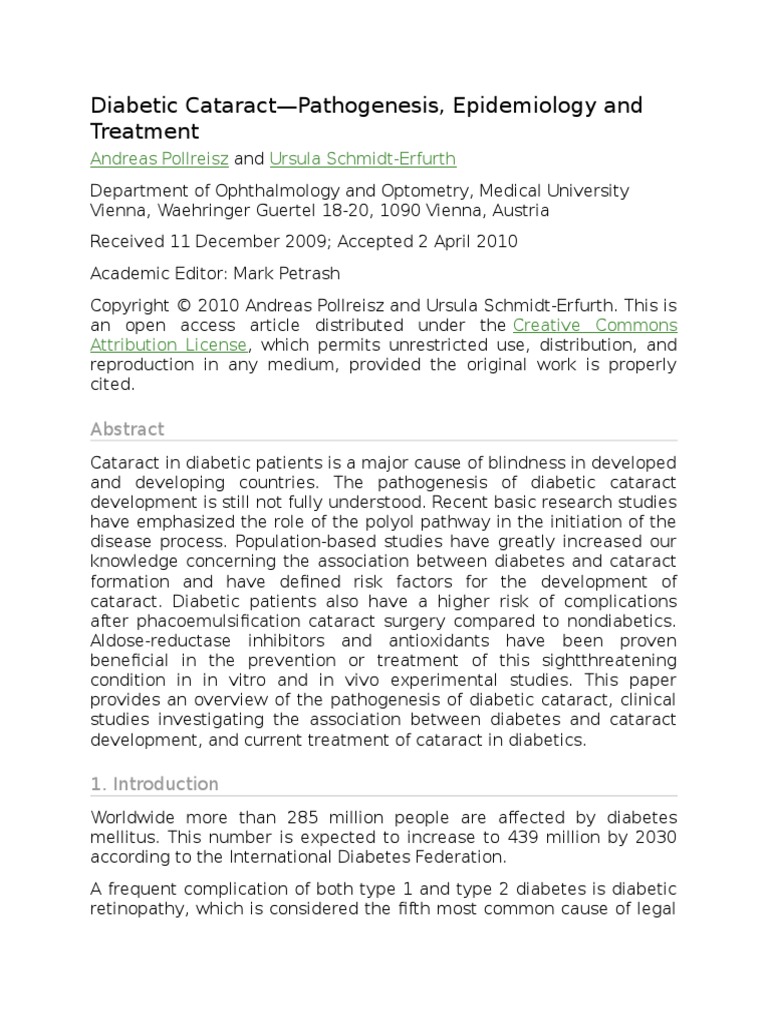 Diabetic Cataract—Pathogenesis, Epidemiology and Treatment

Andreas Pollreisz and Ursula Schmidt-Erfurth

Department of Ophthalmology and Optometry, Medical University Vienna, Waehringer Guertel 18-20, 1090 Vienna, Austria

Received 11 December 2009; Accepted 2 April 2010

Academic Editor: Mark Petrash

Copyright © 2010 Andreas Pollreisz and Ursula Schmidt-Erfurth. This is an open access article distributed under the Creative Commons Attribution License, which permits unrestricted use, distribution, and reproduction in any medium, provided the original work is properly cited.

Abstract

Cataract in diabetic patients is a major cause of blindness in developed and developing countries. The pathogenesis of diabetic cataract development is still not fully understood. Recent basic research studies have emphasized the role of the polyol pathway in the initiation of the disease process. Population-based studies have greatly increased our knowledge concerning the association between diabetes and cataract formation and have defined risk factors for the development of cataract. Diabetic patients also have a higher risk of complications after phacoemulsification cataract surgery compared to nondiabetics. Aldose-reductase inhibitors and antioxidants have been proven beneficial in the prevention or treatment of this sightthreatening condition in in vitro and in vivo experimental studies. This paper provides an overview of the pathogenesis of diabetic cataract, clinical studies investigating the association between diabetes and cataract development, and current treatment of cataract in diabetics.

1. Introduction

Worldwide more than 285 million people are affected by diabetes mellitus. This number is expected to increase to 439 million by 2030 according to the International Diabetes Federation.

A frequent complication of both type 1 and type 2 diabetes is diabetic retinopathy, which is considered the fifth most common cause of legal